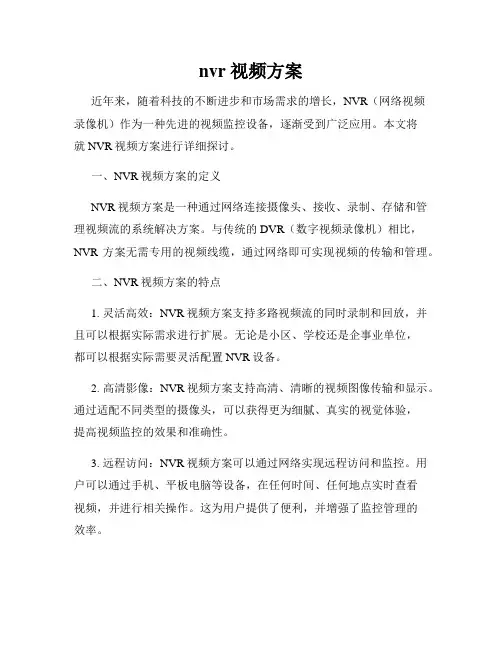 nvr 视频方案

近年来，随着科技的不断进步和市场需求的增长，NVR（网络视频录像机）作为一种先进的视频监控设备，逐渐受到广泛应用。本文将就 NVR 视频方案进行详细探讨。

一、NVR 视频方案的定义

NVR 视频方案是一种通过网络连接摄像头、接收、录制、存储和管理视频流的系统解决方案。与传统的 DVR（数字视频录像机）相比，NVR 方案无需专用的视频线缆，通过网络即可实现视频的传输和管理。

二、NVR 视频方案的特点

1. 灵活高效：NVR 视频方案支持多路视频流的同时录制和回放，并且可以根据实际需求进行扩展。无论是小区、学校还是企事业单位，都可以根据实际需要灵活配置 NVR 设备。

2. 高清影像：NVR 视频方案支持高清、清晰的视频图像传输和显示。通过适配不同类型的摄像头，可以获得更为细腻、真实的视觉体验，提高视频监控的效果和准确性。

3. 远程访问：NVR 视频方案可以通过网络实现远程访问和监控。用户可以通过手机、平板电脑等设备，在任何时间、任何地点实时查看视频，并进行相关操作。这为用户提供了便利，并增强了监控管理的效率。